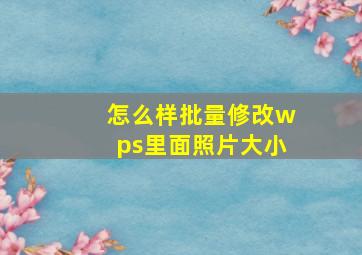 怎么样批量修改wps里面照片大小